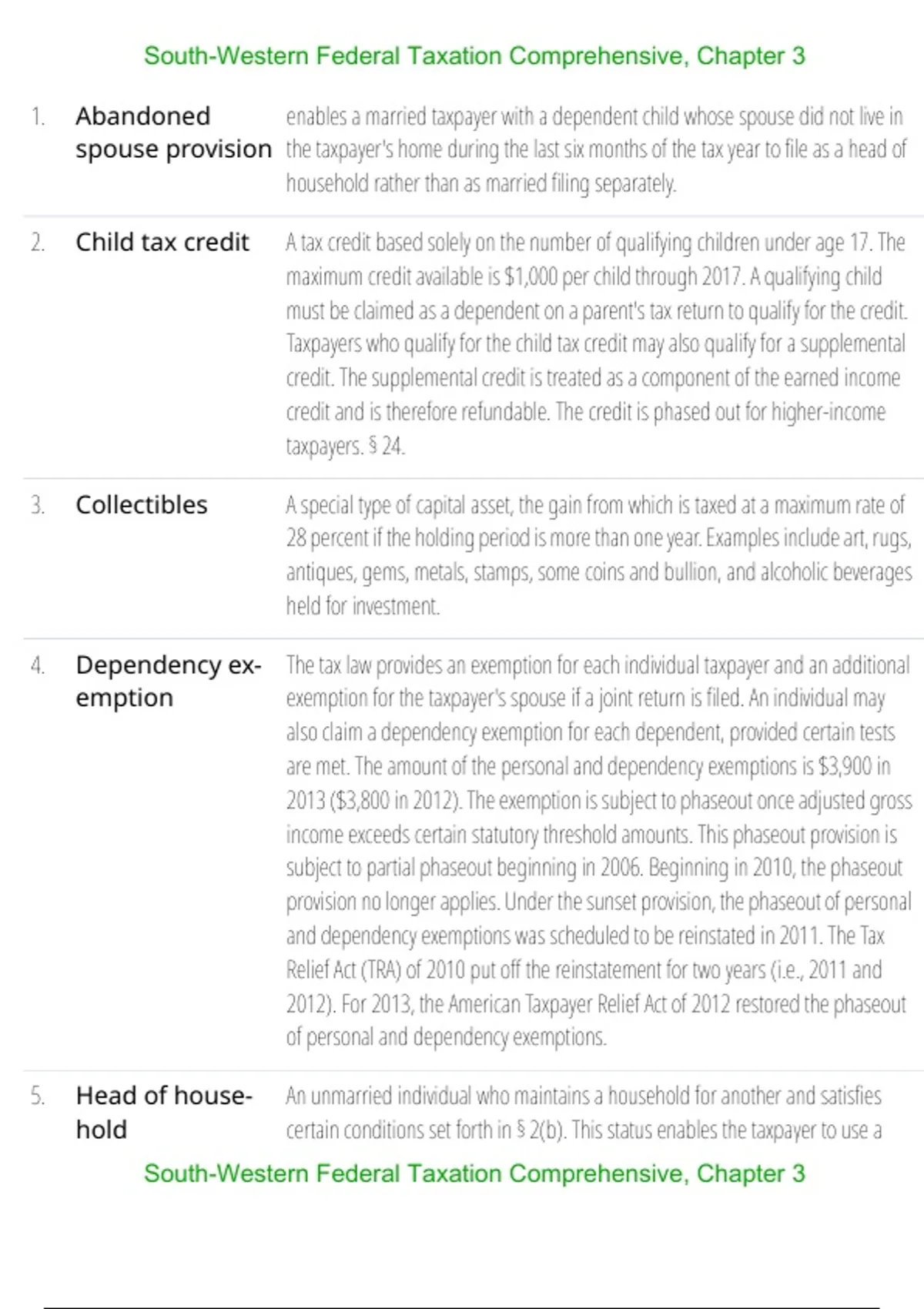 South-Western Federal Taxation Comprehensive, Chapter 3

1. Abandoned spouse provision

enables a married taxpayer with a dependent child whose spouse did not live in the taxpayer's home during the last six months of the tax year to file as a head of household rather than as married filing separately.

2. Child tax credit

A tax credit based solely on the number of qualifying children under age 17. The maximum credit available is $1,000 per child through 2017. A qualifying child must be claimed as a dependent on a parent's tax return to qualify for the credit. Taxpayers who qualify for the child tax credit may also qualify for a supplemental credit. The supplemental credit is treated as a component of the earned income credit and is therefore refundable. The credit is phased out for higher-income taxpayers. § 24.

3. Collectibles

A special type of capital asset, the gain from which is taxed at a maximum rate of 28 percent if the holding period is more than one year. Examples include art, rugs, antiques, gems, metals, stamps, some coins and bullion, and alcoholic beverages held for investment.

4. Dependency exemption

The tax law provides an exemption for each individual taxpayer and an additional exemption for the taxpayer's spouse if a joint return is filed. An individual may also claim a dependency exemption for each dependent, provided certain tests are met. The amount of the personal and dependency exemptions is $3,900 in 2013 ($3,800 in 2012). The exemption is subject to phaseout once adjusted gross income exceeds certain statutory threshold amounts. This phaseout provision is subject to partial phaseout beginning in 2006. Beginning in 2010, the phaseout provision no longer applies. Under the sunset provision, the phaseout of personal and dependency exemptions was scheduled to be reinstated in 2011. The Tax Relief Act (TRA) of 2010 put off the reinstatement for two years (i.e., 2011 and 2012). For 2013, the American Taxpayer Relief Act of 2012 restored the phaseout of personal and dependency exemptions.

5. Head of household

An unmarried individual who maintains a household for another and satisfies certain conditions set forth in § 2(b). This status enables the taxpayer to use a

South-Western Federal Taxation Comprehensive, Chapter 3